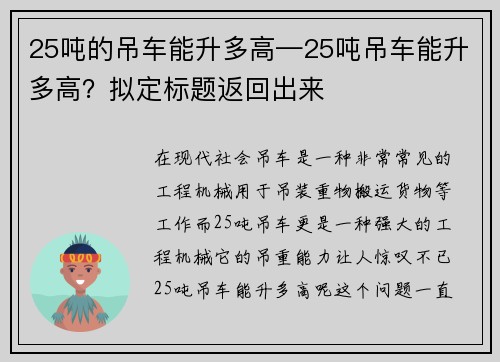 25吨的吊车能升多高—25吨吊车能升多高？拟定标题返回出来

在现代社会吊车是一种非常常见的工程机械用于吊装重物搬运货物等工作而25吨吊车更是一种强大的工程机械它的吊重能力让人惊叹不已25吨吊车能升多高呢这个问题一直